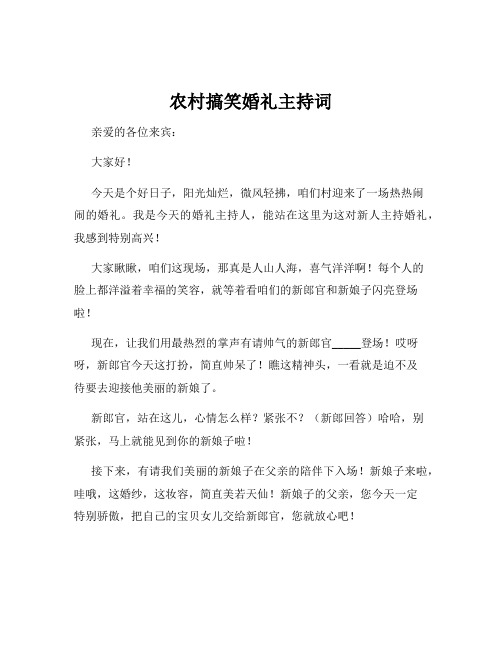 农村搞笑婚礼主持词

亲爱的各位来宾：

大家好！

今天是个好日子，阳光灿烂，微风轻拂，咱们村迎来了一场热热闹闹的婚礼。我是今天的婚礼主持人，能站在这里为这对新人主持婚礼，我感到特别高兴！

大家瞅瞅，咱们这现场，那真是人山人海，喜气洋洋啊！每个人的脸上都洋溢着幸福的笑容，就等着看咱们的新郎官和新娘子闪亮登场啦！

现在，让我们用最热烈的掌声有请帅气的新郎官_____登场！哎呀呀，新郎官今天这打扮，简直帅呆了！瞧这精神头，一看就是迫不及待要去迎接他美丽的新娘了。

新郎官，站在这儿，心情怎么样？紧张不？（新郎回答）哈哈，别紧张，马上就能见到你的新娘子啦！

接下来，有请我们美丽的新娘子在父亲的陪伴下入场！新娘子来啦，哇哦，这婚纱，这妆容，简直美若天仙！新娘子的父亲，您今天一定特别骄傲，把自己的宝贝女儿交给新郎官，您就放心吧！